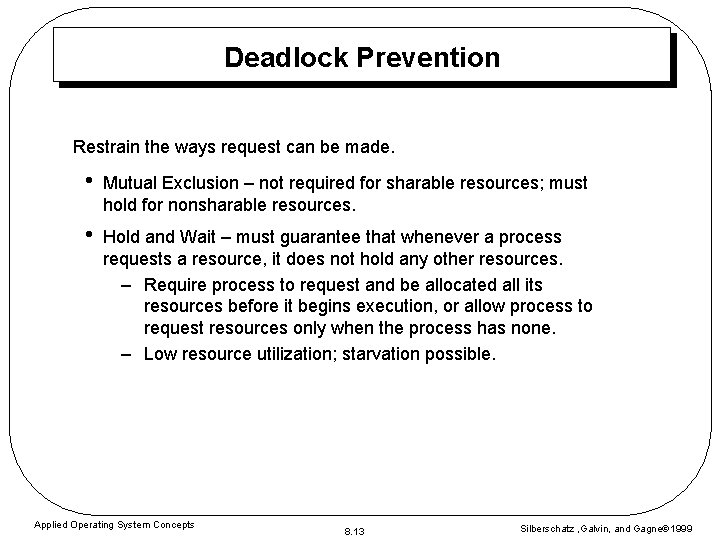 Deadlock Prevention

Restrain the ways request can be made.

• Mutual Exclusion – not required for sharable resources; must hold for nonsharable resources.

• Hold and Wait – must guarantee that whenever a process requests a resource, it does not hold any other resources.

– Require process to request and be allocated all its resources before it begins execution, or allow process to request resources only when the process has none.

– Low resource utilization; starvation possible.

Applied Operating System Concepts

8.13

Silberschatz ,Galvin, and Gagne©1999